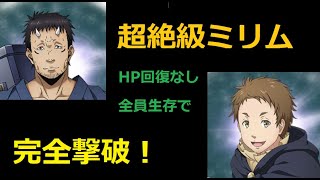 超絶級ミリム

HP回復なし

全員生存で

完全撃破！